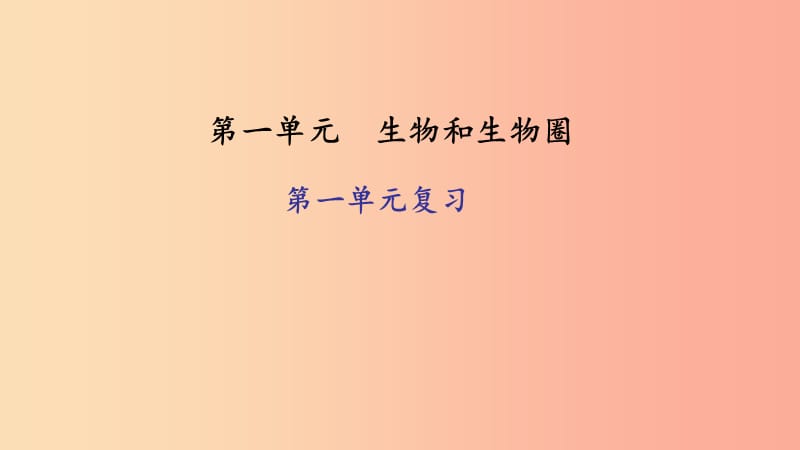 第一单元　生物和生物圈

第一单元复习